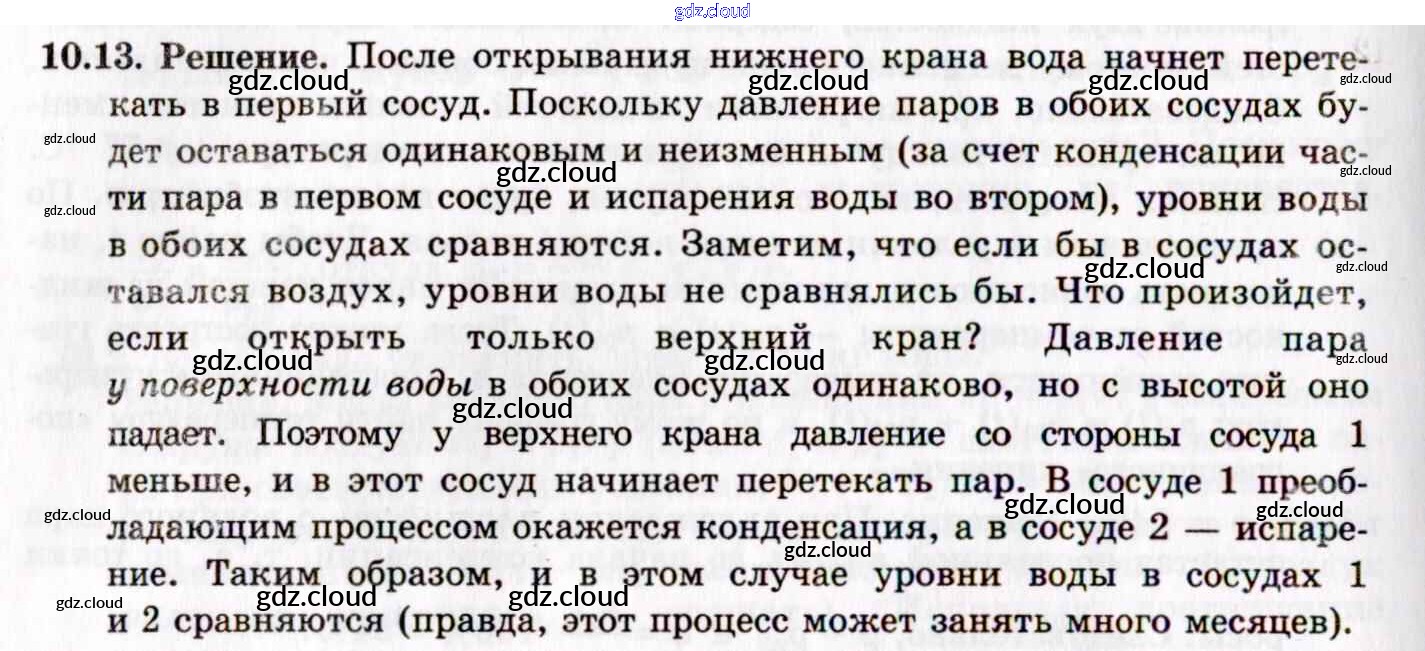 10.13. Решение. После открывания нижнего крана вода начнет перетекать в первый сосуд. Поскольку давление паров в обоих сосудах будет оставаться одинаковым и неизменным (за счет конденсации части пара в первом сосуде и испарения воды во втором), уровни воды в обоих сосудах сравняются. Заметим, что если бы в сосудах оставался воздух, уровни воды не сравнялись бы. Что произойдет, если открыть только верхний кран? Давление пара у поверхности воды в обоих сосудах одинаково, но с высотой оно падает. Поэтому у верхнего крана давление со стороны сосуда 1 меньше, и в этот сосуд начинает перетекать пар. В сосуде 1 преобладающим процессом окажется конденсация, а в сосуде 2 — испарение. Таким образом, и в этом случае уровни воды в сосудах 1 и 2 сравняются (правда, этот процесс может занять много месяцев).

gdz.cloud